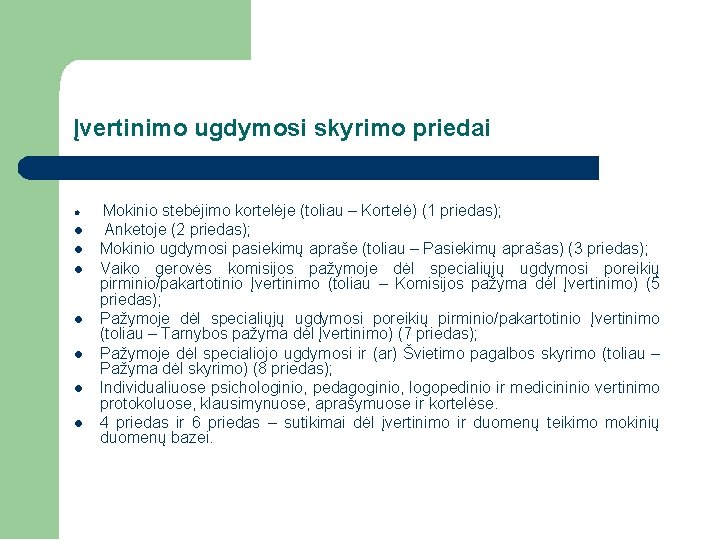 Įvertinimo ugdymosi skyrimo priedai

- Mokinio stebėjimo kortelėje (toliau – Kortelė) (1 priedas);
- Anketoje (2 priedas);
- Mokinio ugdymosi pasiekimų apraše (toliau – Pasiekimų aprašas) (3 priedas);
- Vaiko gerovės komisijos pažymoje dėl specialiųjų ugdymosi poreikių pirminio/pakartotinio Įvertinimo (toliau – Komisijos pažyma dėl Įvertinimo) (5 priedas);
- Pažymoje dėl specialiųjų ugdymosi poreikių pirminio/pakartotinio Įvertinimo (toliau – Tarnybos pažyma dėl Įvertinimo) (7 priedas);
- Pažymoje dėl specialiojo ugdymosi ir (ar) Švietimo pagalbos skyrimo (toliau – Pažyma dėl skyrimo) (8 priedas);
- Individualiuose psichologinio, pedagoginio, logopedinio ir medicininio vertinimo protokoluose, klausimynuose, aprašymuose ir kortelėse.
- 4 priedas ir 6 priedas – sutikimai dėl įvertinimo ir duomenų teikimo mokinių duomenų bazei.